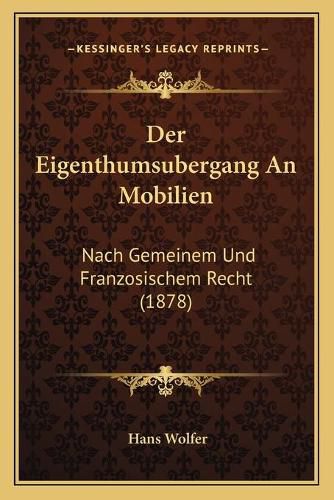 —KESSINGER'S LEGACY REPRINTS—

Der Eigenthumsubergang An Mobilien

Nach Gemeinem Und Franzosischem Recht (1878)

Hans Wolfer